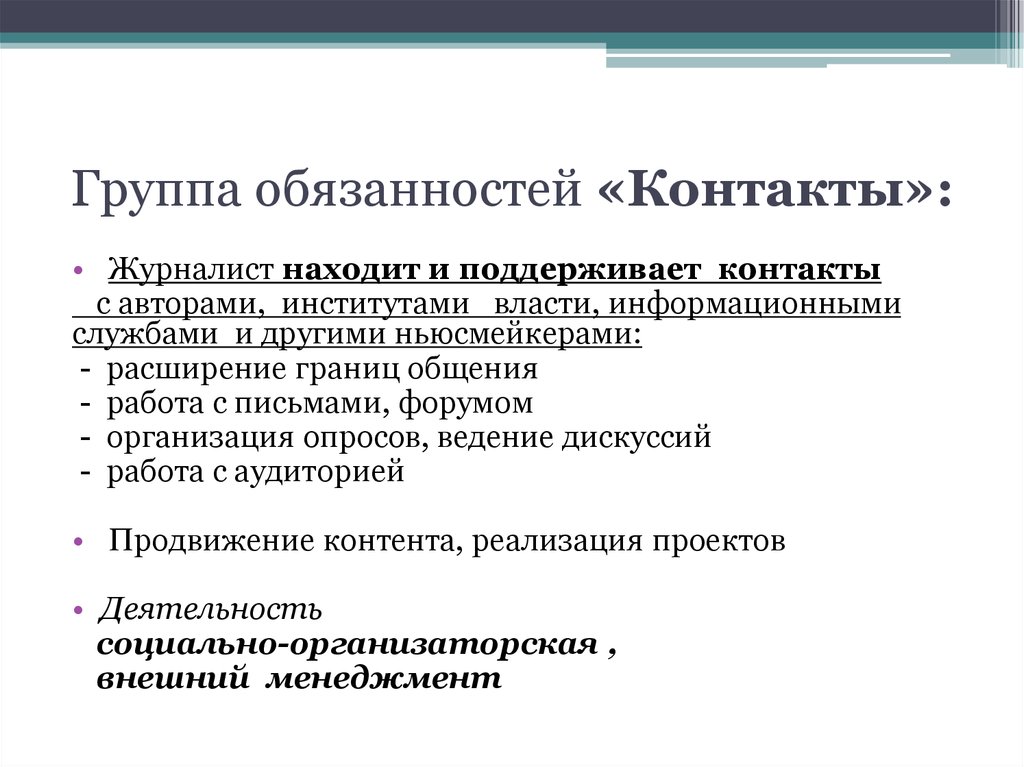 Группа обязанностей «Контакты»:

• Журналист находит и поддерживает контакты с авторами, институтами власти, информационными службами и другими ньюсмейкерами:
- расширение границ общения
- работа с письмами, форумом
- организация опросов, ведение дискуссий
- работа с аудиторией

• Продвижение контента, реализация проектов

• Деятельность социально-организаторская , внешний менеджмент